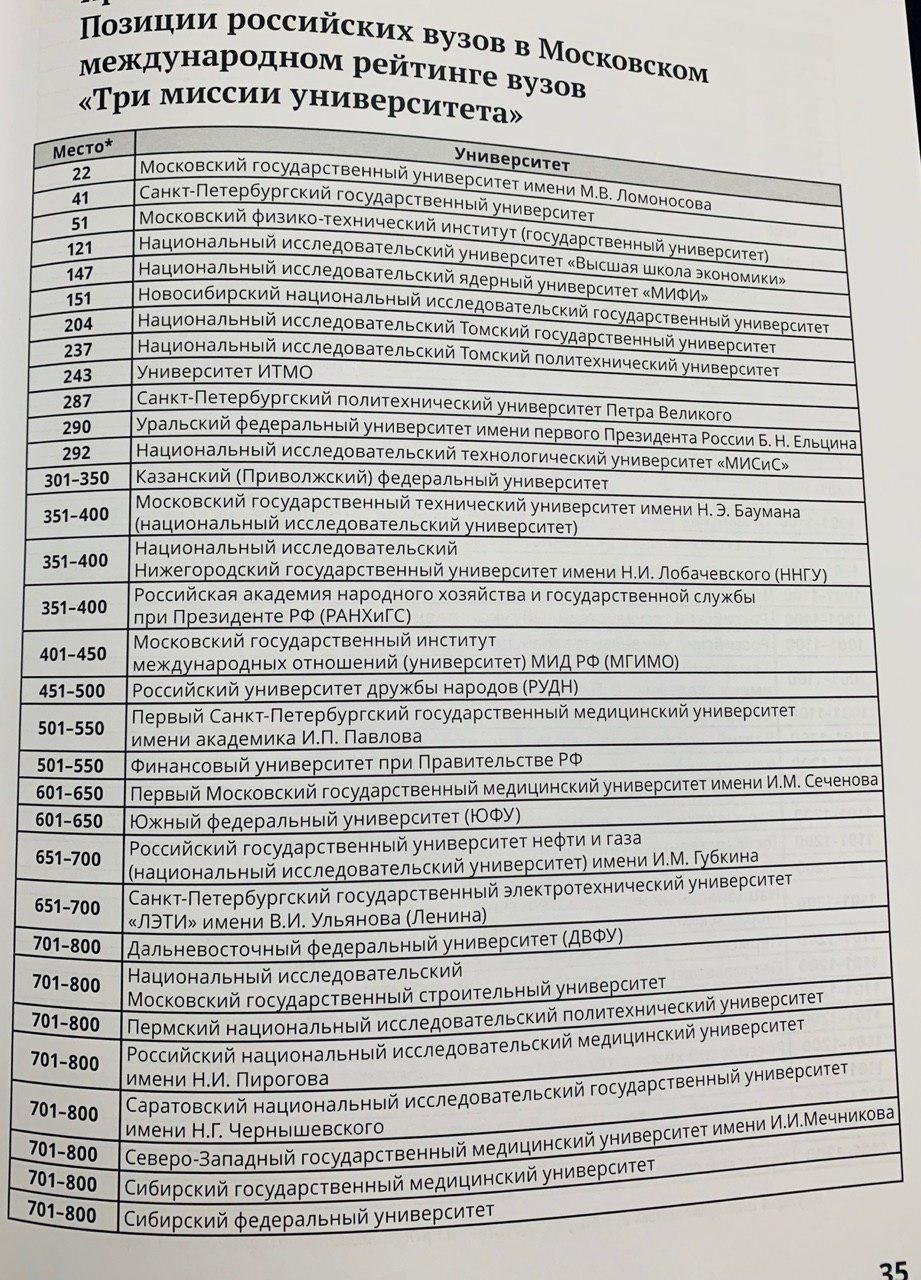 Позиции российских вузов в Московском международном рейтинге вузов «Три миссии университета»

| Место* | Университет |
|---|---|
| 22 | Московский государственный университет имени М.В. Ломоносова |
| 41 | Санкт-Петербургский государственный университет |
| 51 | Московский физико-технический институт (государственный университет) |
| 121 | Национальный исследовательский университет «Высшая школа экономики» |
| 147 | Национальный исследовательский ядерный университет «МИФИ» |
| 151 | Новосибирский национальный исследовательский государственный университет |
| 204 | Национальный исследовательский Томский государственный университет |
| 237 | Национальный исследовательский Томский политехнический университет |
| 243 | Университет ИТМО |
| 287 | Санкт-Петербургский политехнический университет Петра Великого |
| 290 | Уральский федеральный университет имени первого Президента России Б. Н. Ельцина |
| 292 | Национальный исследовательский технологический университет «МИСиС» |
| 301–350 | Казанский (Приволжский) федеральный университет |
| 351–400 | Московский государственный технический университет имени Н. Э. Баумана (национальный исследовательский университет) |
| 351–400 | Национальный исследовательский Нижегородский государственный университет имени Н.И. Лобачевского (ННГУ) |
| 351–400 | Российская академия народного хозяйства и государственной службы при Президенте РФ (РАНХиГС) |
| 401–450 | Московский государственный институт международных отношений (университет) МИД РФ (МГИМО) |
| 451–500 | Российский университет дружбы народов (РУДН) |
| 501–550 | Первый Санкт-Петербургский государственный медицинский университет имени академика И.П. Павлова |
| 501–550 | Финансовый университет при Правительстве РФ |
| 601–650 | Первый Московский государственный медицинский университет имени И.М. Сеченова |
| 601–650 | Южный федеральный университет (ЮФУ) |
| 651–700 | Российский государственный университет нефти и газа (национальный исследовательский университет) имени И.М. Губкина |
| 651–700 | Санкт-Петербургский государственный электротехнический университет «ЛЭТИ» имени В.И. Ульянова (Ленина) |
| 701–800 | Дальневосточный федеральный университет (ДВФУ) |
| 701–800 | Национальный исследовательский Московский государственный строительный университет |
| 701–800 | Пермский национальный исследовательский политехнический университет |
| 701–800 | Российский национальный исследовательский медицинский университет имени Н.И. Пирогова |
| 701–800 | Саратовский национальный исследовательский государственный университет имени Н.Г. Чернышевского |
| 701–800 | Северо-Западный государственный медицинский университет имени И.И.Мечникова |
| 701–800 | Сибирский государственный медицинский университет |
| 701–800 | Сибирский федеральный университет |

35